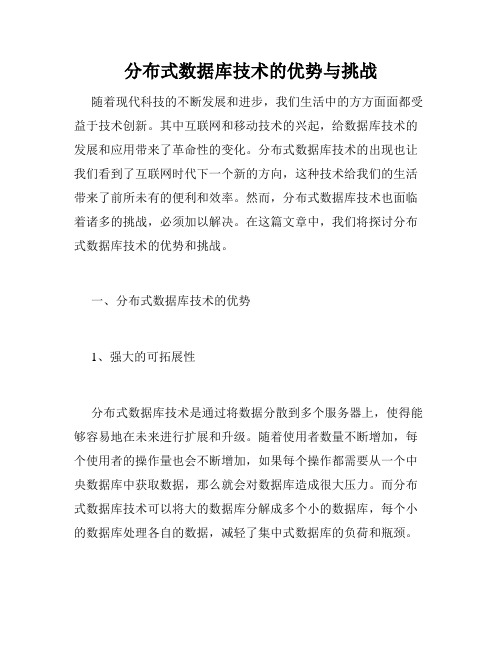 分布式数据库技术的优势与挑战

随着现代科技的不断发展和进步，我们生活中的方方面面都受益于技术创新。其中互联网和移动技术的兴起，给数据库技术的发展和应用带来了革命性的变化。分布式数据库技术的出现也让我们看到了互联网时代下一个新的方向，这种技术给我们的生活带来了前所未有的便利和效率。然而，分布式数据库技术也面临着诸多的挑战，必须加以解决。在这篇文章中，我们将探讨分布式数据库技术的优势和挑战。

一、分布式数据库技术的优势

1、强大的可拓展性

分布式数据库技术是通过将数据分散到多个服务器上，使得能够容易地在未来进行扩展和升级。随着使用者数量不断增加，每个使用者的操作量也会不断增加，如果每个操作都需要从一个中央数据库中获取数据，那么就会对数据库造成很大压力。而分布式数据库技术可以将大的数据库分解成多个小的数据库，每个小的数据库处理各自的数据，减轻了集中式数据库的负荷和瓶颈。